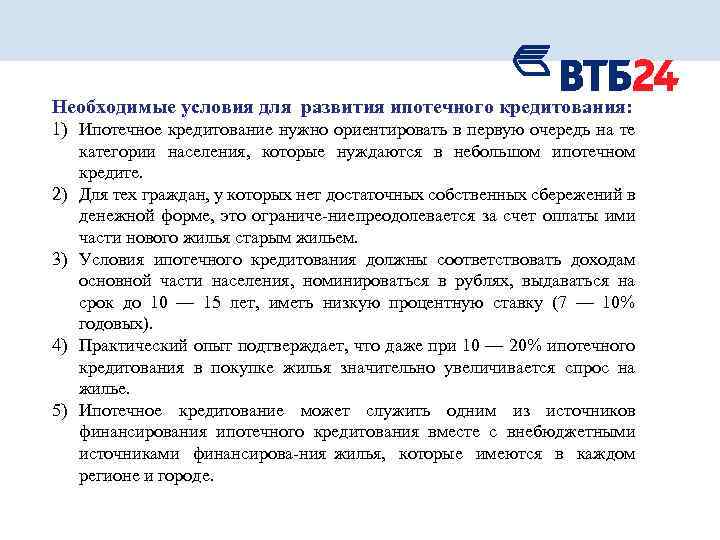 ВТБ24

Необходимые условия для развития ипотечного кредитования:

1) Ипотечное кредитование нужно ориентировать в первую очередь на те категории населения, которые нуждаются в небольшом ипотечном кредите.
2) Для тех граждан, у которых нет достаточных собственных сбережений в денежной форме, это ограниче-ниепреодолевается за счет оплаты ими части нового жилья старым жильем.
3) Условия ипотечного кредитования должны соответствовать доходам основной части населения, номинироваться в рублях, выдаваться на срок до 10 — 15 лет, иметь низкую процентную ставку (7 — 10% годовых).
4) Практический опыт подтверждает, что даже при 10 — 20% ипотечного кредитования в покупке жилья значительно увеличивается спрос на жилье.
5) Ипотечное кредитование может служить одним из источников финансирования ипотечного кредитования вместе с внебюджетными источниками финансирова-ния жилья, которые имеются в каждом регионе и городе.